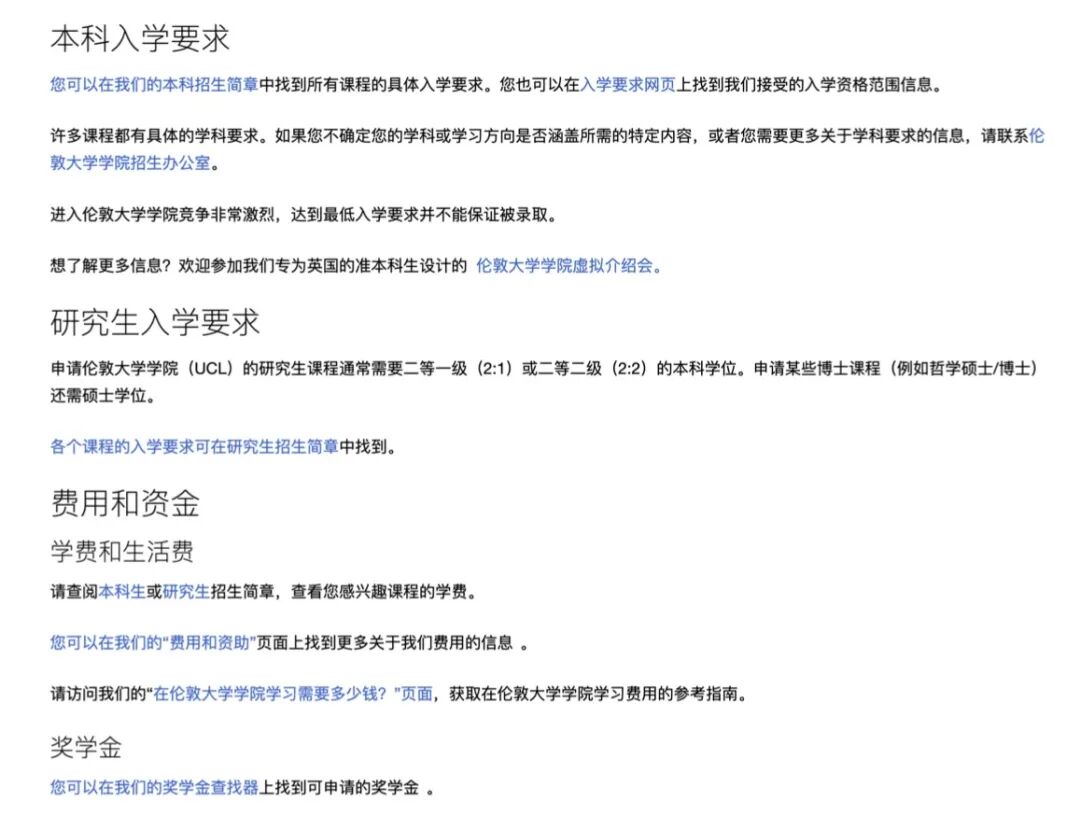 本科入学要求

您可以在我们的本科招生简章中找到所有课程的具体入学要求。您也可以在入学要求网页上找到我们接受的入学资格范围信息。

许多课程都有具体的学科要求。如果您不确定您的学科或学习方向是否涵盖所需的特定内容，或者您需要更多关于学科要求的信息，请联系伦敦大学学院招生办公室。

进入伦敦大学学院竞争非常激烈，达到最低入学要求并不能保证被录取。

想了解更多信息？欢迎参加我们专为英国的准本科生设计的 伦敦大学学院虚拟介绍会。

研究生入学要求

申请伦敦大学学院（UCL）的研究生课程通常需要二等一级（2:1）或二等二级（2:2）的本科学位。申请某些博士课程（例如哲学硕士/博士）还需硕士学位。

各个课程的入学要求可在研究生招生简章中找到。

费用和资金

学费和生活费

请查阅本科生或研究生招生简章，查看您感兴趣课程的学费。

您可以在我们的“费用和资助”页面上找到更多关于我们费用的信息 。

请访问我们的“在伦敦大学学院学习需要多少钱？”页面，获取在伦敦大学学院学习费用的参考指南。

奖学金

您可以在我们的奖学金查找器上找到可申请的奖学金 。